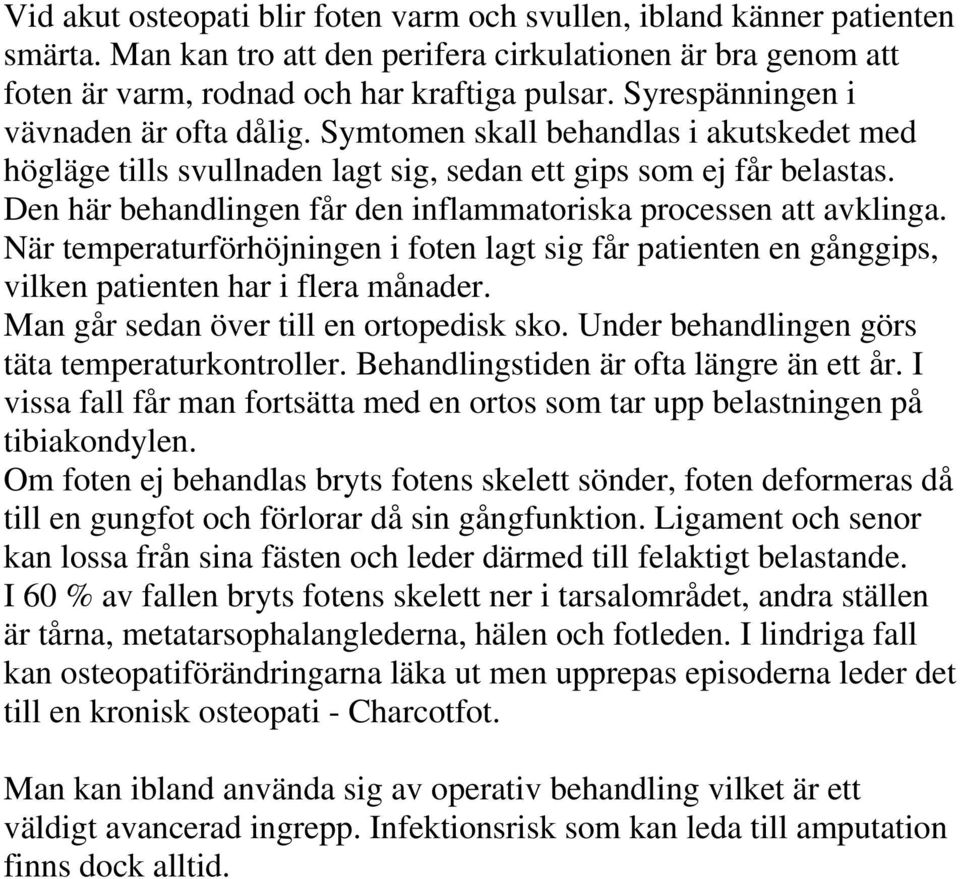 Vid akut osteopati blir foten varm och svullen, ibland känner patienten smärta. Man kan tro att den perifera cirkulationen är bra genom att foten är varm, rodnad och har kraftiga pulsar. Syrespänningen i vävnaden är ofta dålig. Symtomen skall behandlas i akutskedet med högläge tills svullnaden lagt sig, sedan ett gips som ej får belastas. Den här behandlingen får den inflammatoriska processen att avklinga. När temperaturförhöjningen i foten lagt sig får patienten en gånggips, vilken patienten har i flera månader.
Man går sedan över till en ortopedisk sko. Under behandlingen görs täta temperaturkontroller. Behandlingstiden är ofta längre än ett år. I vissa fall får man fortsätta med en ortos som tar upp belastningen på tibiakondylen.
Om foten ej behandlas bryts fotens skelett sönder, foten deformeras då till en gungfot och förlorar då sin gångfunktion. Ligament och senor kan lossa från sina fästen och leder därmed till felaktigt belastande.
I 60 % av fallen bryts fotens skelett ner i tarsalområdet, andra ställen är tårna, metatarsophalanglederna, hälen och fotleden. I lindriga fall kan osteopatiförändringarna läka ut men upprepas episoderna leder det till en kronisk osteopati - Charcotfot.

Man kan ibland använda sig av operativ behandling vilket är ett väldigt avancerad ingrepp. Infektionsrisk som kan leda till amputation finns dock alltid.